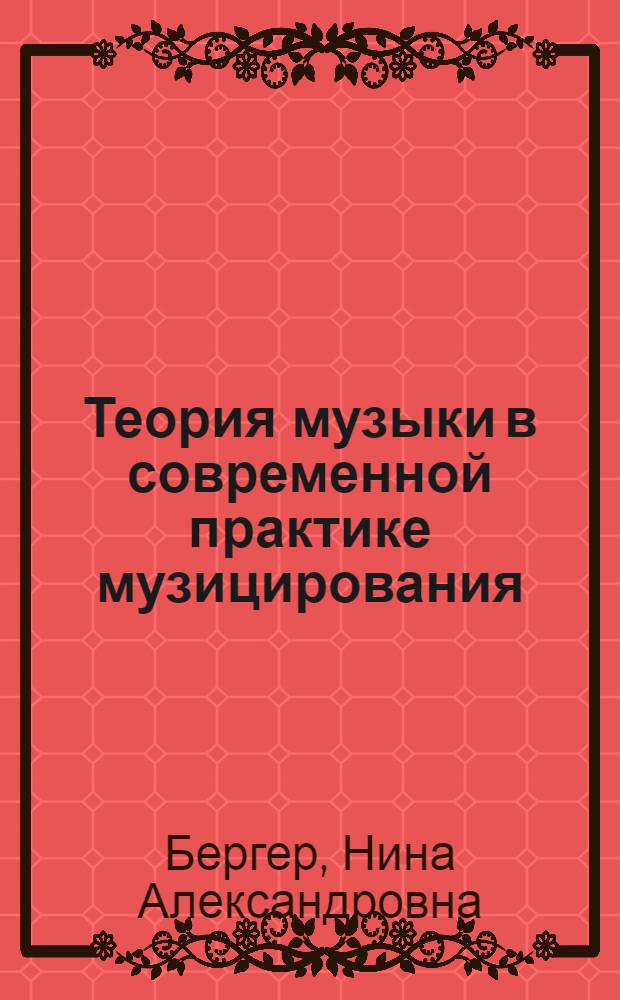 Теория музыки в современной практике музицирования

Бергер, Нина Александровна